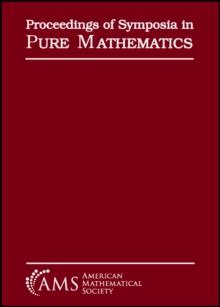 Proceedings of Symposia in
PURE MATHEMATICS

AMS AMERICAN MATHEMATICAL SOCIETY